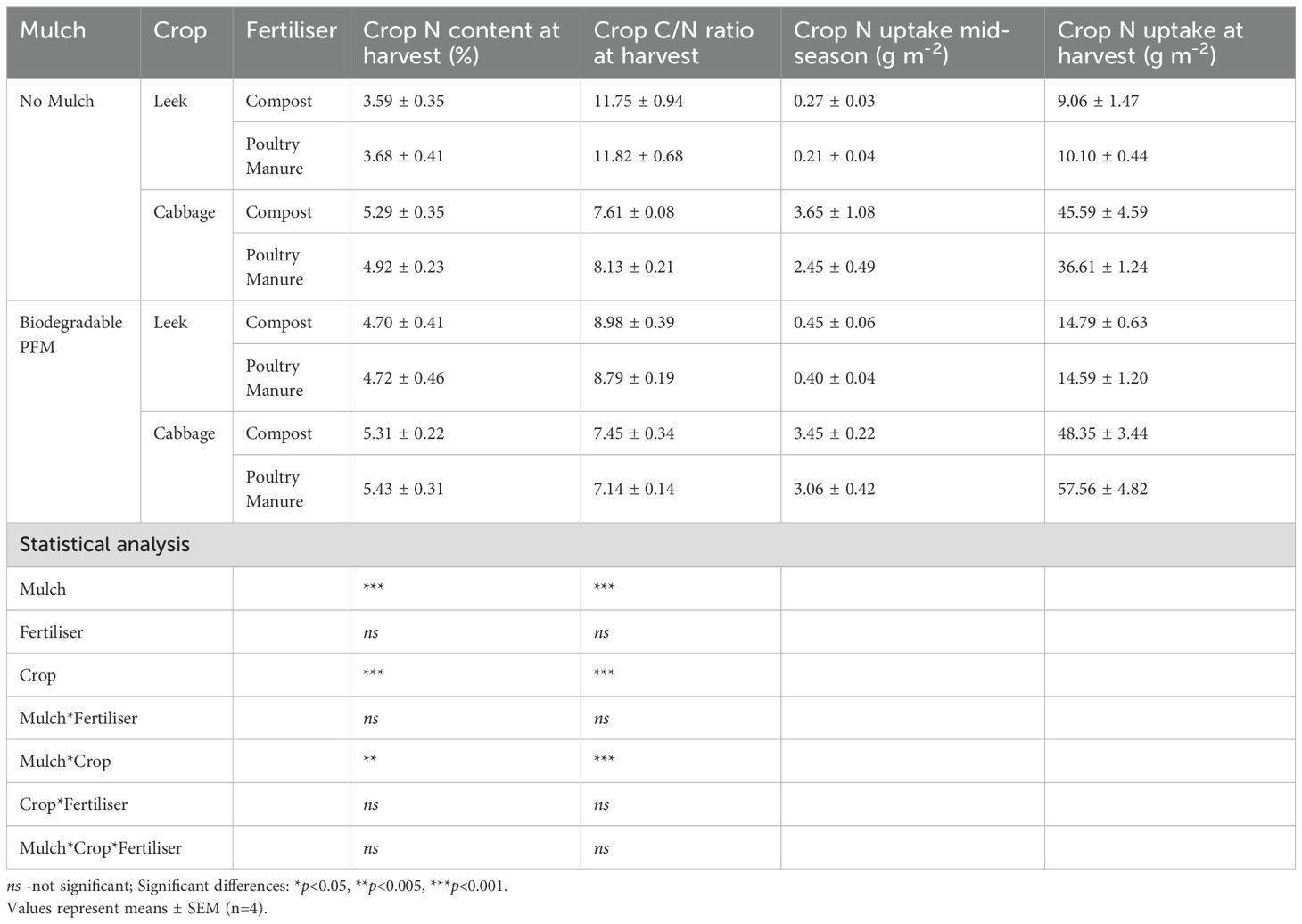 | Mulch | Crop | Fertiliser | Crop N content at harvest (%) | Crop C/N ratio at harvest | Crop N uptake mid-season (g m$^{-2}$) | Crop N uptake at harvest (g m$^{-2}$) |
|---|---|---|---|---|---|---|
| No Mulch | Leek | Compost | 3.59 ± 0.35 | 11.75 ± 0.94 | 0.27 ± 0.03 | 9.06 ± 1.47 |
| | | Poultry Manure | 3.68 ± 0.41 | 11.82 ± 0.68 | 0.21 ± 0.04 | 10.10 ± 0.44 |
| | Cabbage | Compost | 5.29 ± 0.35 | 7.61 ± 0.08 | 3.65 ± 1.08 | 45.59 ± 4.59 |
| | | Poultry Manure | 4.92 ± 0.23 | 8.13 ± 0.21 | 2.45 ± 0.49 | 36.61 ± 1.24 |
| Biodegradable PFM | Leek | Compost | 4.70 ± 0.41 | 8.98 ± 0.39 | 0.45 ± 0.06 | 14.79 ± 0.63 |
| | | Poultry Manure | 4.72 ± 0.46 | 8.79 ± 0.19 | 0.40 ± 0.04 | 14.59 ± 1.20 |
| | Cabbage | Compost | 5.31 ± 0.22 | 7.45 ± 0.34 | 3.45 ± 0.22 | 48.35 ± 3.44 |
| | | Poultry Manure | 5.43 ± 0.31 | 7.14 ± 0.14 | 3.06 ± 0.42 | 57.56 ± 4.82 |
| Statistical analysis | | | | | | |
| Mulch | | | *** | *** | | |
| Fertiliser | | | ns | ns | | |
| Crop | | | *** | *** | | |
| Mulch*Fertiliser | | | ns | ns | | |
| Mulch*Crop | | | ** | *** | | |
| Crop*Fertiliser | | | ns | ns | | |
| Mulch*Crop*Fertiliser | | | ns | ns | | |

ns -not significant; Significant differences: *p<0.05, **p<0.005, ***p<0.001.
Values represent means ± SEM (n=4).